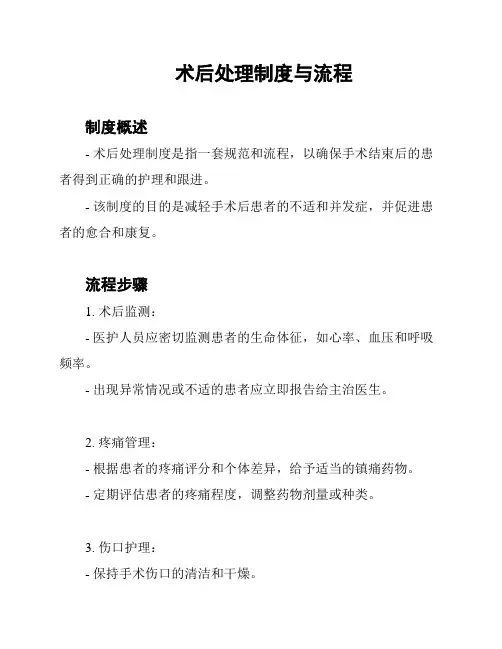 术后处理制度与流程

制度概述

- 术后处理制度是指一套规范和流程，以确保手术结束后的患者得到正确的护理和跟进。

- 该制度的目的是减轻手术后患者的不适和并发症，并促进患者的愈合和康复。

流程步骤

1. 术后监测：

- 医护人员应密切监测患者的生命体征，如心率、血压和呼吸频率。

- 出现异常情况或不适的患者应立即报告给主治医生。

2. 疼痛管理：

- 根据患者的疼痛评分和个体差异，给予适当的镇痛药物。

- 定期评估患者的疼痛程度，调整药物剂量或种类。

3. 伤口护理：

- 保持手术伤口的清洁和干燥。